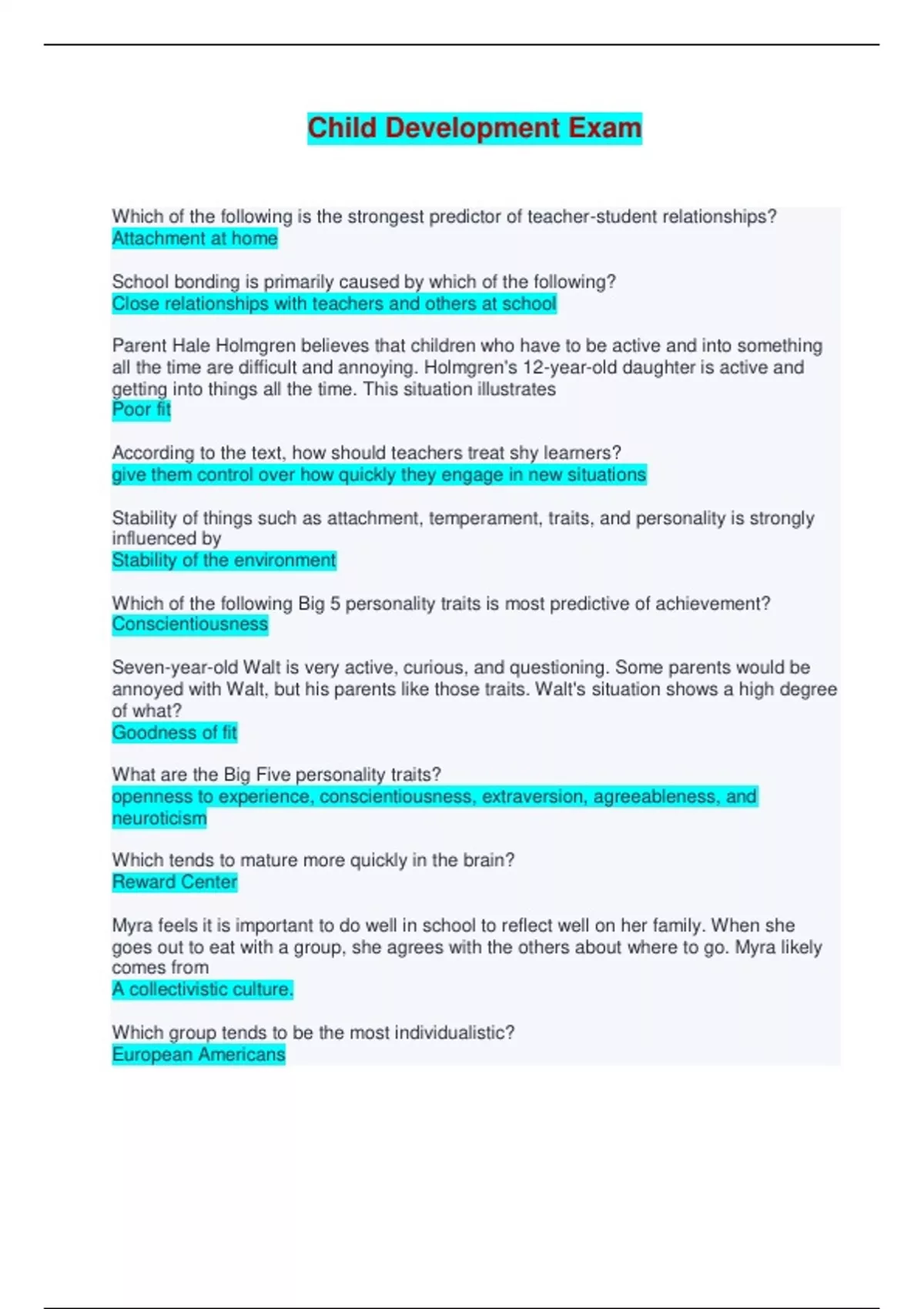 Child Development Exam

Which of the following is the strongest predictor of teacher-student relationships?
Attachment at home

School bonding is primarily caused by which of the following?
Close relationships with teachers and others at school

Parent Hale Holmgren believes that children who have to be active and into something all the time are difficult and annoying. Holmgren's 12-year-old daughter is active and getting into things all the time. This situation illustrates
Poor fit

According to the text, how should teachers treat shy learners?
give them control over how quickly they engage in new situations

Stability of things such as attachment, temperament, traits, and personality is strongly influenced by
Stability of the environment

Which of the following Big 5 personality traits is most predictive of achievement?
Conscientiousness

Seven-year-old Walt is very active, curious, and questioning. Some parents would be annoyed with Walt, but his parents like those traits. Walt's situation shows a high degree of what?
Goodness of fit

What are the Big Five personality traits?
openness to experience, conscientiousness, extraversion, agreeableness, and neuroticism

Which tends to mature more quickly in the brain?
Reward Center

Myra feels it is important to do well in school to reflect well on her family. When she goes out to eat with a group, she agrees with the others about where to go. Myra likely comes from
A collectivistic culture.

Which group tends to be the most individualistic?
European Americans